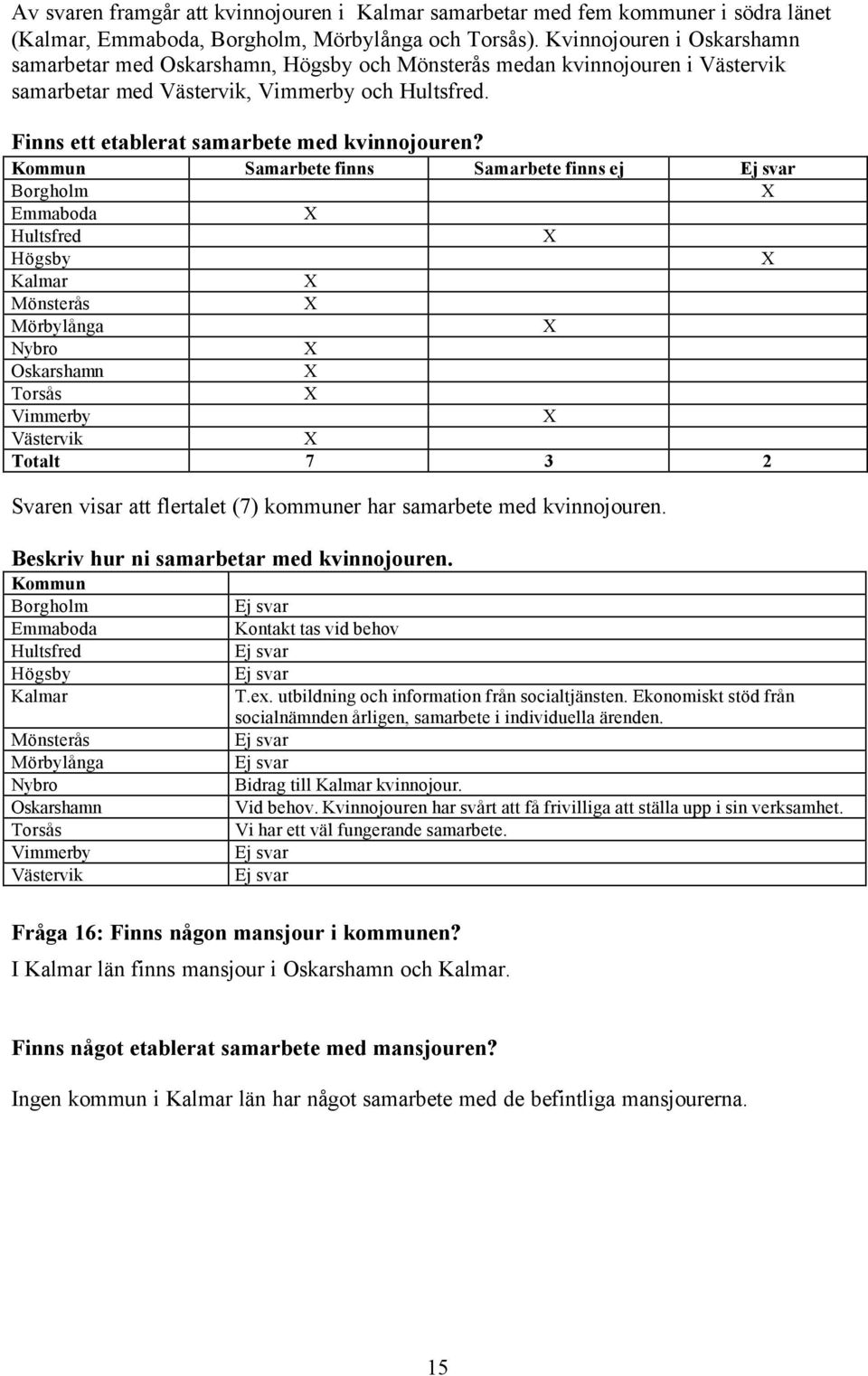 Av svaren framgår att kvinnojouren i Kalmar samarbetar med fem kommuner i södra länet (Kalmar, Emmaboda, Borgholm, Mörbylånga och Torsås). Kvinnojouren i Oskarshamn samarbetar med Oskarshamn, Högsby och Mönsterås medan kvinnojouren i Västervik samarbetar med Västervik, Vimmerby och Hultsfred.

Finns ett etablerat samarbete med kvinnojouren?

| Kommun | Samarbete finns | Samarbete finns ej | Ej svar |
|---|---|---|---|
| Borgholm | | | X |
| Emmaboda | X | | |
| Hultsfred | | X | |
| Högsby | | | X |
| Kalmar | X | | |
| Mönsterås | X | | |
| Mörbylånga | | X | |
| Nybro | X | | |
| Oskarshamn | X | | |
| Torsås | X | | |
| Vimmerby | | X | |
| Västervik | X | | |
| Totalt | 7 | 3 | 2 |

Svaren visar att flertalet (7) kommuner har samarbete med kvinnojouren.

Beskriv hur ni samarbetar med kvinnojouren.

| Kommun | |
|---|---|
| Borgholm | Ej svar |
| Emmaboda | Kontakt tas vid behov |
| Hultsfred | Ej svar |
| Högsby | Ej svar |
| Kalmar | T.ex. utbildning och information från socialtjänsten. Ekonomiskt stöd från socialnämnden årligen, samarbete i individuella ärenden. |
| Mönsterås | Ej svar |
| Mörbylånga | Ej svar |
| Nybro | Bidrag till Kalmar kvinnojour. |
| Oskarshamn | Vid behov. Kvinnojouren har svårt att få frivilliga att ställa upp i sin verksamhet. |
| Torsås | Vi har ett väl fungerande samarbete. |
| Vimmerby | Ej svar |
| Västervik | Ej svar |

Fråga 16: Finns någon mansjour i kommunen?

I Kalmar län finns mansjour i Oskarshamn och Kalmar.

Finns något etablerat samarbete med mansjouren?

Ingen kommun i Kalmar län har något samarbete med de befintliga mansjourerna.

15